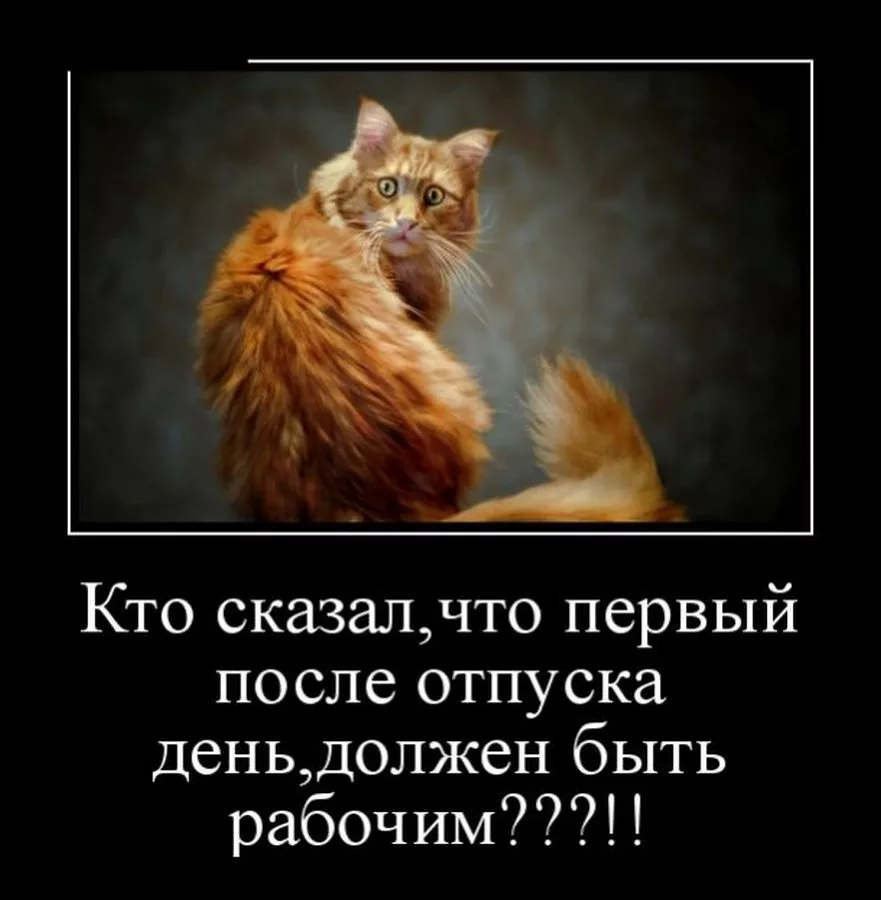 Кто сказал,что первый после отпуска день,должен быть рабочим???!!